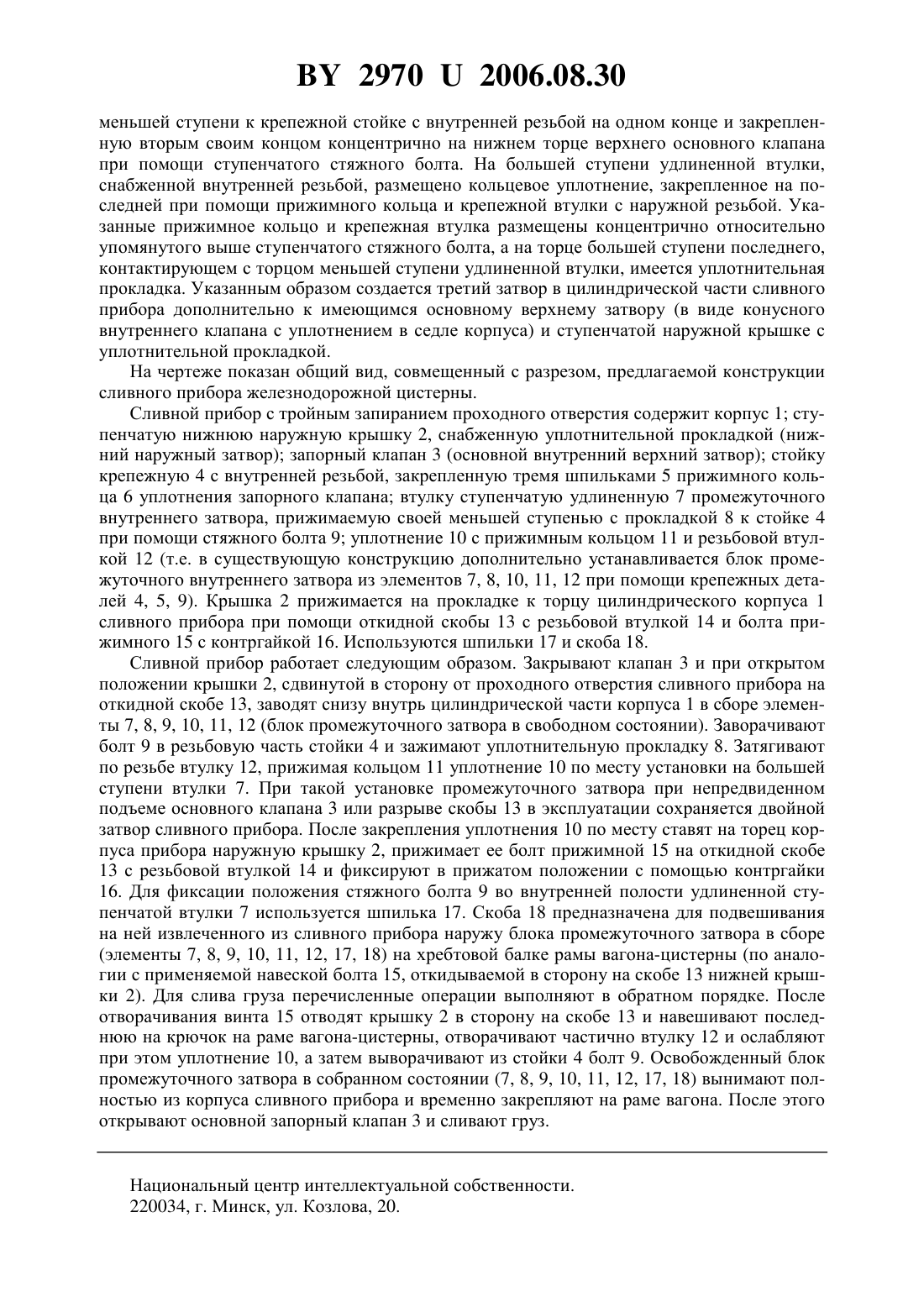 BY 2970 U 2006.08.30

меньшей ступени к крепежной стойке с внутренней резьбой на одном конце и закрепленную вторым своим концом концентрично на нижнем торце верхнего основного клапана при помощи ступенчатого стяжного болта. На большей ступени удлиненной втулки, снабженной внутренней резьбой, размещено кольцевое уплотнение, закрепленное на последней при помощи прижимного кольца и крепежной втулки с наружной резьбой. Указанные прижимное кольцо и крепежная втулка размещены концентрично относительно упомянутого выше ступенчатого стяжного болта, а на торце большей ступени последнего, контактирующем с торцом меньшей ступени удлиненной втулки, имеется уплотнительная прокладка. Указанным образом создается третий затвор в цилиндрической части сливного прибора дополнительно к имеющимся основному верхнему затвору (в виде конусного внутреннего клапана с уплотнением в седле корпуса) и ступенчатой наружной крышке с уплотнительной прокладкой.

На чертеже показан общий вид, совмещенный с разрезом, предлагаемой конструкции сливного прибора железнодорожной цистерны.

Сливной прибор с тройным запиранием проходного отверстия содержит корпус 1; ступенчатую нижнюю наружную крышку 2, снабженную уплотнительной прокладкой (нижний наружный затвор); запорный клапан 3 (основной внутренний верхний затвор); стойку крепежную 4 с внутренней резьбой, закрепленную тремя шпильками 5 прижимного кольца 6 уплотнения запорного клапана; втулку ступенчатую удлиненную 7 промежуточного внутреннего затвора, прижимаемую своей меньшей ступенью с прокладкой 8 к стойке 4 при помощи стяжного болта 9; уплотнение 10 с прижимным кольцом 11 и резьбовой втулкой 12 (т.е. в существующую конструкцию дополнительно устанавливается блок промежуточного внутреннего затвора из элементов 7, 8, 10, 11, 12 при помощи крепежных деталей 4, 5, 9). Крышка 2 прижимается на прокладке к торцу цилиндрического корпуса 1 сливного прибора при помощи откидной скобы 13 с резьбовой втулкой 14 и болта прижимного 15 с контргайкой 16. Используются шпильки 17 и скоба 18.

Сливной прибор работает следующим образом. Закрывают клапан 3 и при открытом положении крышки 2, сдвинутой в сторону от проходного отверстия сливного прибора на откидной скобе 13, заводят снизу внутрь цилиндрической части корпуса 1 в сборе элементы 7, 8, 9, 10, 11, 12 (блок промежуточного затвора в свободном состоянии). Заворачивают болт 9 в резьбовую часть стойки 4 и зажимают уплотнительную прокладку 8. Затягивают по резьбе втулку 12, прижимая кольцом 11 уплотнение 10 по месту установки на большей ступени втулки 7. При такой установке промежуточного затвора при непредвиденном подъеме основного клапана 3 или разрыве скобы 13 в эксплуатации сохраняется двойной затвор сливного прибора. После закрепления уплотнения 10 по месту ставят на торец корпуса прибора наружную крышку 2, прижимает ее болт прижимной 15 на откидной скобе 13 с резьбовой втулкой 14 и фиксируют в прижатом положении с помощью контргайки 16. Для фиксации положения стяжного болта 9 во внутренней полости удлиненной ступенчатой втулки 7 используется шпилька 17. Скоба 18 предназначена для подвешивания на ней извлеченного из сливного прибора наружу блока промежуточного затвора в сборе (элементы 7, 8, 9, 10, 11, 12, 17, 18) на хребтовой балке рамы вагона-цистерны (по аналогии с применяемой навеской болта 15, откидываемой в сторону на скобе 13 нижней крышки 2). Для слива груза перечисленные операции выполняют в обратном порядке. После отворачивания винта 15 отводят крышку 2 в сторону на скобе 13 и навешивают последнюю на крючок на раме вагона-цистерны, отворачивают частично втулку 12 и ослабляют при этом уплотнение 10, а затем выворачивают из стойки 4 болт 9. Освобожденный блок промежуточного затвора в собранном состоянии (7, 8, 9, 10, 11, 12, 17, 18) вынимают полностью из корпуса сливного прибора и временно закрепляют на раме вагона. После этого открывают основной запорный клапан 3 и сливают груз.

Национальный центр интеллектуальной собственности.
220034, г. Минск, ул. Козлова, 20.